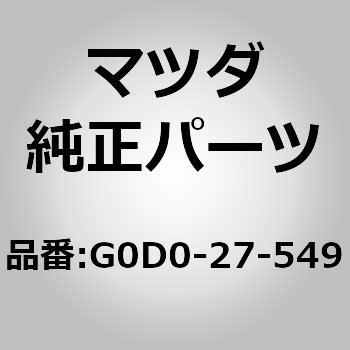 マツダ
純正パーツ

品番:G0D0-27-549